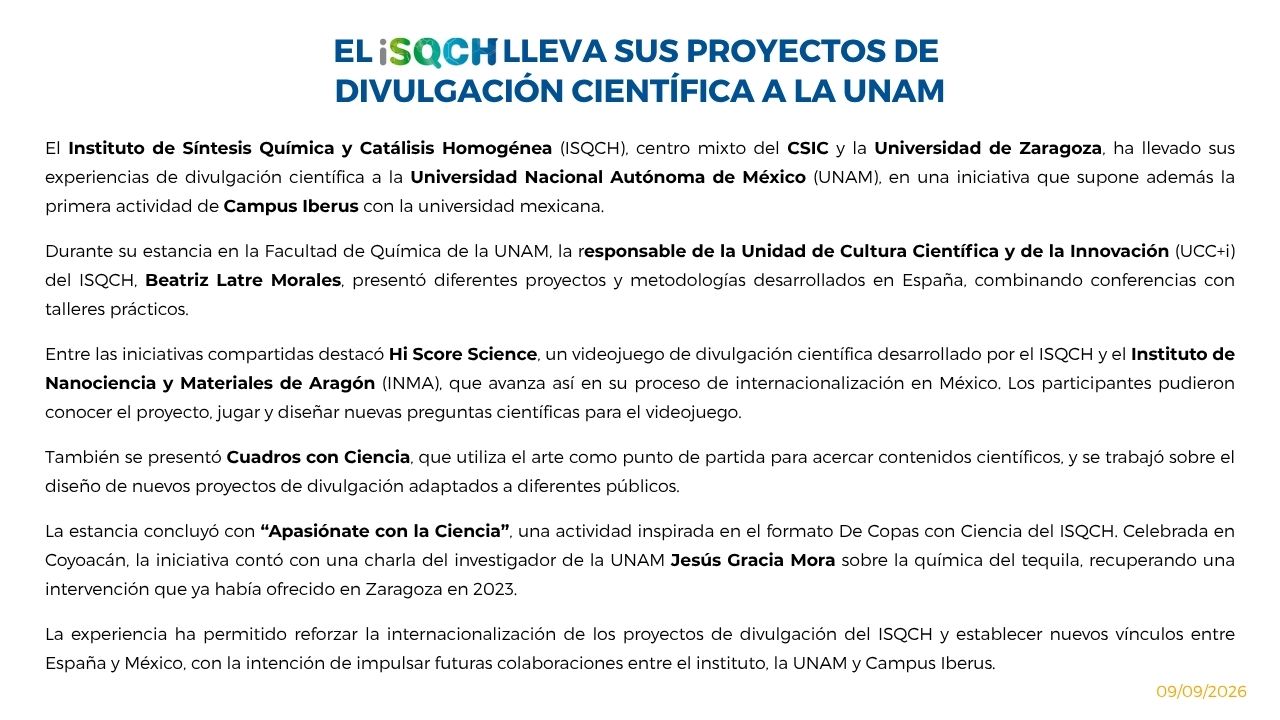 EL iSQCH LLEVA SUS PROYECTOS DE DIVULGACIÓN CIENTÍFICA A LA UNAM

El Instituto de Síntesis Química y Catálisis Homogénea (ISQCH), centro mixto del CSIC y la Universidad de Zaragoza, ha llevado sus experiencias de divulgación científica a la Universidad Nacional Autónoma de México (UNAM), en una iniciativa que supone además la primera actividad de Campus Iberus con la universidad mexicana.

Durante su estancia en la Facultad de Química de la UNAM, la responsable de la Unidad de Cultura Científica y de la Innovación (UCC+i) del ISQCH, Beatriz Latre Morales, presentó diferentes proyectos y metodologías desarrollados en España, combinando conferencias con talleres prácticos.

Entre las iniciativas compartidas destacó Hi Score Science, un videojuego de divulgación científica desarrollado por el ISQCH y el Instituto de Nanociencia y Materiales de Aragón (INMA), que avanza así en su proceso de internacionalización en México. Los participantes pudieron conocer el proyecto, jugar y diseñar nuevas preguntas científicas para el videojuego.

También se presentó Cuadros con Ciencia, que utiliza el arte como punto de partida para acercar contenidos científicos, y se trabajó sobre el diseño de nuevos proyectos de divulgación adaptados a diferentes públicos.

La estancia concluyó con “Apasiónate con la Ciencia”, una actividad inspirada en el formato De Copas con Ciencia del ISQCH. Celebrada en Coyoacán, la iniciativa contó con una charla del investigador de la UNAM Jesús Gracia Mora sobre la química del tequila, recuperando una intervención que ya había ofrecido en Zaragoza en 2023.

La experiencia ha permitido reforzar la internacionalización de los proyectos de divulgación del ISQCH y establecer nuevos vínculos entre España y México, con la intención de impulsar futuras colaboraciones entre el instituto, la UNAM y Campus Iberus.

09/09/2026